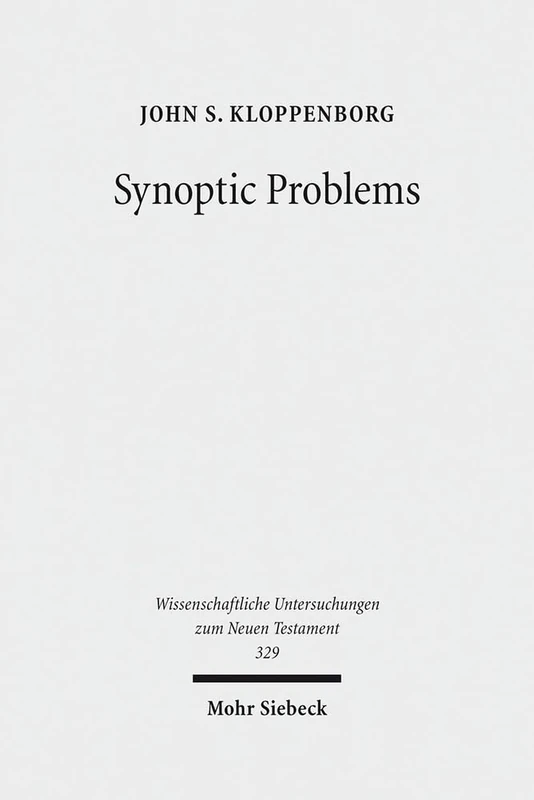 JOHN S. KLOPPENBORG

Synoptic Problems

Wissenschaftliche Untersuchungen zum Neuen Testament
329

Mohr Siebeck